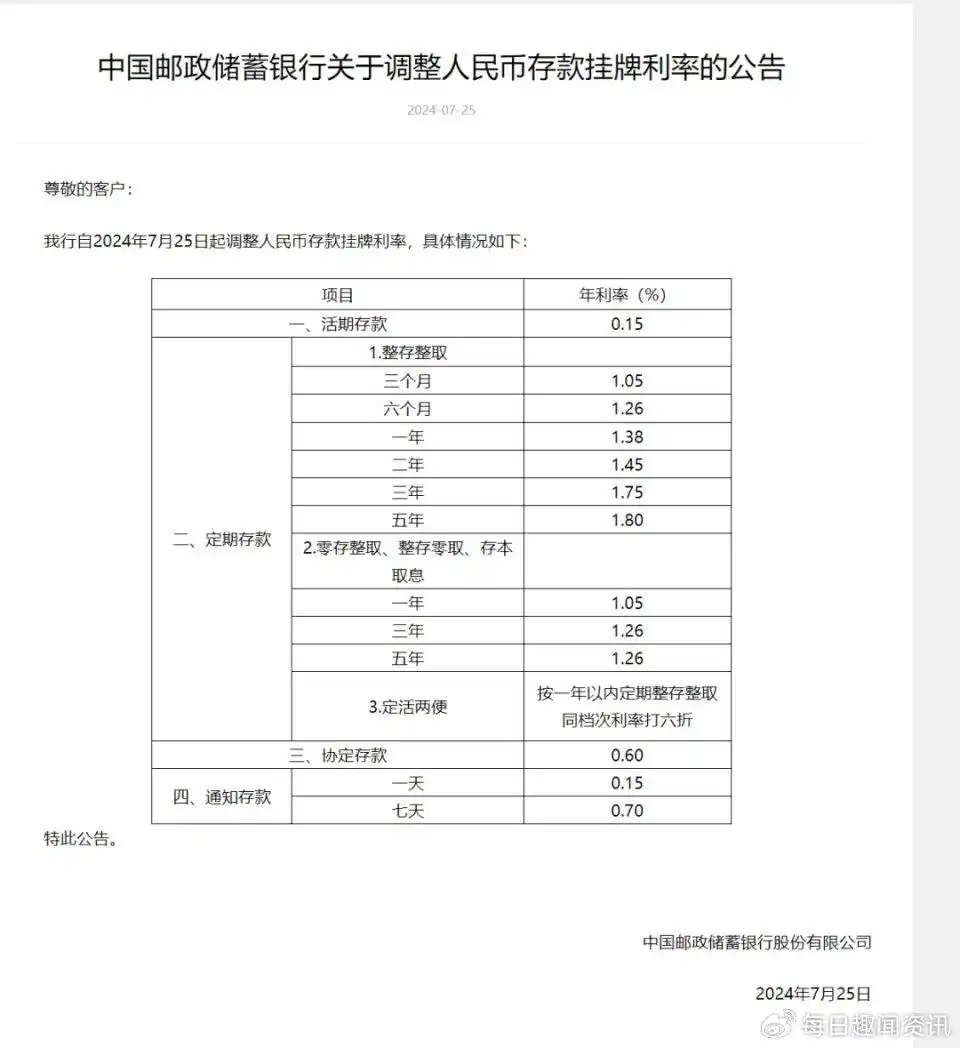 中国邮政储蓄银行关于调整人民币存款挂牌利率的公告

2024-07-25

尊敬的客户：

我行自2024年7月25日起调整人民币存款挂牌利率，具体情况如下：

| 项目 | | 年利率（%） |
|---|---|---|
| 一、活期存款 | | 0.15 |
| 二、定期存款 | 1.整存整取 | |
| | 三个月 | 1.05 |
| | 六个月 | 1.26 |
| | 一年 | 1.38 |
| | 二年 | 1.45 |
| | 三年 | 1.75 |
| | 五年 | 1.80 |
| | 2.零存整取、整存零取、存本取息 | |
| | 一年 | 1.05 |
| | 三年 | 1.26 |
| | 五年 | 1.26 |
| | 3.定活两便 | 按一年以内定期整存整取同档次利率打六折 |
| 三、协定存款 | | 0.60 |
| 四、通知存款 | 一天 | 0.15 |
| | 七天 | 0.70 |

特此公告。

中国邮政储蓄银行股份有限公司

2024年7月25日

每日趣闻资讯